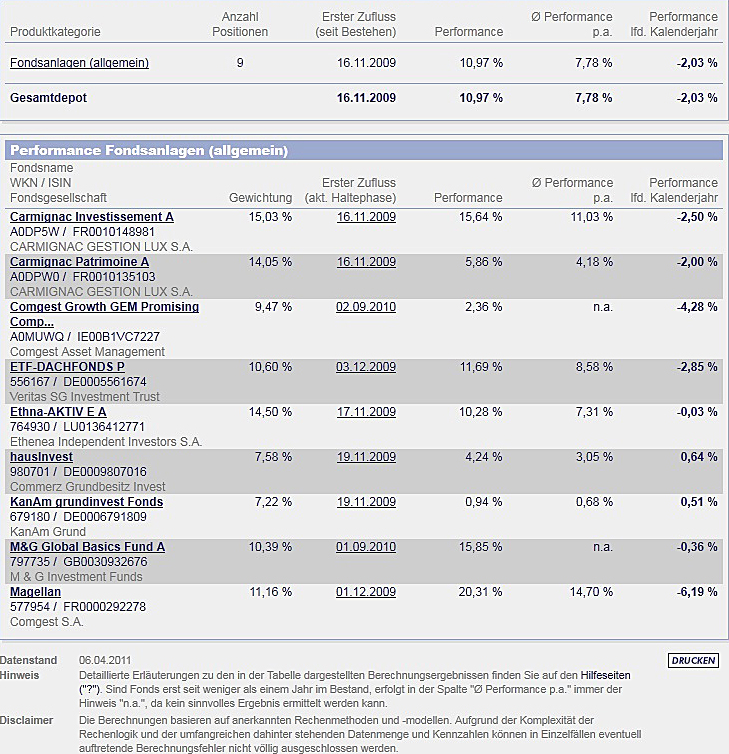 | Produktkategorie | Anzahl Positionen | Erster Zufluss (seit Bestehen) | Performance | Ø Performance p.a. | Performance lfd. Kalenderjahr |
|---|---|---|---|---|---|
| Fondsanlagen (allgemein) | 9 | 16.11.2009 | 10,97 % | 7,78 % | -2,03 % |
| Gesamtdepot | | 16.11.2009 | 10,97 % | 7,78 % | -2,03 % |

Performance Fondsanlagen (allgemein)

| Fondsname WKN / ISIN Fondsgesellschaft | Gewichtung | Erster Zufluss (akt. Haltephase) | Performance | Ø Performance p.a. | Performance lfd. Kalenderjahr |
|---|---|---|---|---|---|
| Carmignac Investissement A A0DP5W / FR0010148981 CARMIGNAC GESTION LUX S.A. | 15,03 % | 16.11.2009 | 15,64 % | 11,03 % | -2,50 % |
| Carmignac Patrimoine A A0DPW0 / FR0010135103 CARMIGNAC GESTION LUX S.A. | 14,05 % | 16.11.2009 | 5,86 % | 4,18 % | -2,00 % |
| Comgest Growth GEM Promising Comp... A0MUWQ / IE00B1VC7227 Comgest Asset Management | 9,47 % | 02.09.2010 | 2,36 % | n.a. | -4,28 % |
| ETF-DACHFONDS P 556167 / DE0005561674 Veritas SG Investment Trust | 10,60 % | 03.12.2009 | 11,69 % | 8,58 % | -2,85 % |
| Ethna-AKTIV E A 764930 / LU0136412771 Ethenea Independent Investors S.A. | 14,50 % | 17.11.2009 | 10,28 % | 7,31 % | -0,03 % |
| hausInvest 980701 / DE0009807016 Commerz Grundbesitz Invest | 7,58 % | 19.11.2009 | 4,24 % | 3,05 % | 0,64 % |
| KanAm grundinvest Fonds 679180 / DE0006791809 KanAm Grund | 7,22 % | 19.11.2009 | 0,94 % | 0,68 % | 0,51 % |
| M&G Global Basics Fund A 797735 / GB0030932676 M & G Investment Funds | 10,39 % | 01.09.2010 | 15,85 % | n.a. | -0,36 % |
| Magellan 577954 / FR0000292278 Comgest S.A. | 11,16 % | 01.12.2009 | 20,31 % | 14,70 % | -6,19 % |

Datenstand 06.04.2011

DRUCKEN

Hinweis Detaillierte Erläuterungen zu den in der Tabelle dargestellten Berechnungsergebnissen finden Sie auf den Hilfeseiten ("?"). Sind Fonds erst seit weniger als einem Jahr im Bestand, erfolgt in der Spalte "Ø Performance p.a." immer der Hinweis "n.a.", da kein sinnvolles Ergebnis ermittelt werden kann.

Disclaimer Die Berechnungen basieren auf anerkannten Rechenmethoden und -modellen. Aufgrund der Komplexität der Rechenlogik und der umfangreichen dahinter stehenden Datenmenge und Kennzahlen können in Einzelfällen eventuell auftretende Berechnungsfehler nicht völlig ausgeschlossen werden.